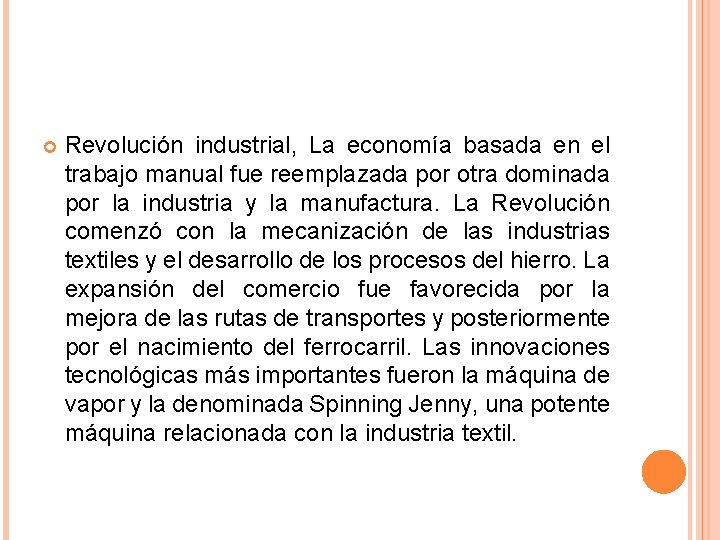 • Revolución industrial, La economía basada en el trabajo manual fue reemplazada por otra dominada por la industria y la manufactura. La Revolución comenzó con la mecanización de las industrias textiles y el desarrollo de los procesos del hierro. La expansión del comercio fue favorecida por la mejora de las rutas de transportes y posteriormente por el nacimiento del ferrocarril. Las innovaciones tecnológicas más importantes fueron la máquina de vapor y la denominada Spinning Jenny, una potente máquina relacionada con la industria textil.